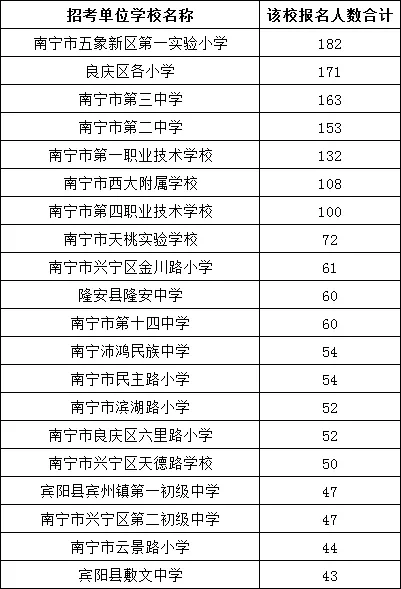 | 招考单位学校名称 | 该校报名人数合计 |
|---|---|
| 南宁市五象新区第一实验小学 | 182 |
| 良庆区各小学 | 171 |
| 南宁市第三中学 | 163 |
| 南宁市第二中学 | 153 |
| 南宁市第一职业技术学校 | 132 |
| 南宁市西大附属学校 | 108 |
| 南宁市第四职业技术学校 | 100 |
| 南宁市天桃实验学校 | 72 |
| 南宁市兴宁区金川路小学 | 61 |
| 隆安县隆安中学 | 60 |
| 南宁市第十四中学 | 60 |
| 南宁沛鸿民族中学 | 54 |
| 南宁市民主路小学 | 54 |
| 南宁市滨湖路小学 | 52 |
| 南宁市良庆区六里路小学 | 52 |
| 南宁市兴宁区天德路学校 | 50 |
| 宾阳县宾州镇第一初级中学 | 47 |
| 南宁市兴宁区第二初级中学 | 47 |
| 南宁市云景路小学 | 44 |
| 宾阳县敷文中学 | 43 |